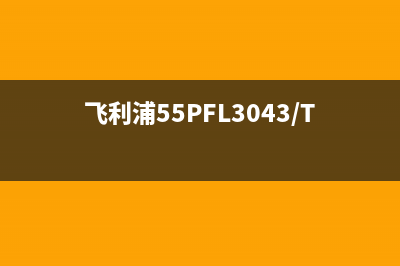 飞利浦55PFL3043/T